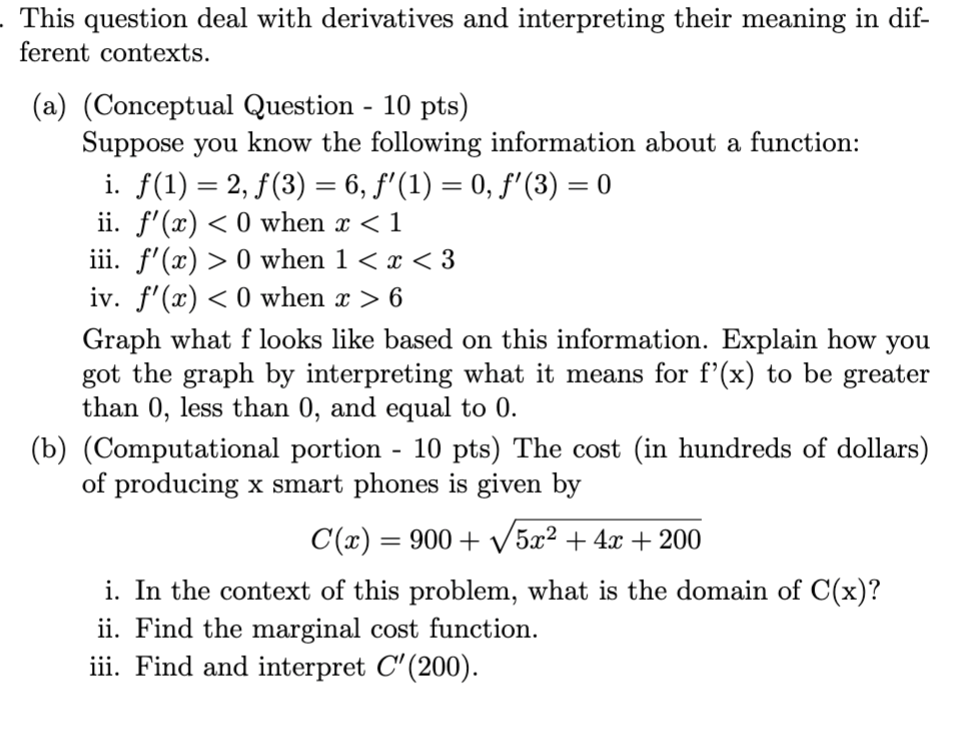 . This question deal with derivatives and interpreting their meaning in different contexts.

(a) (Conceptual Question - 10 pts)
Suppose you know the following information about a function:
i. $f(1) = 2, f(3) = 6, f'(1) = 0, f'(3) = 0$
ii. $f'(x) < 0$ when $x < 1$
iii. $f'(x) > 0$ when $1 < x < 3$
iv. $f'(x) < 0$ when $x > 6$
Graph what f looks like based on this information. Explain how you got the graph by interpreting what it means for f'(x) to be greater than 0, less than 0, and equal to 0.

(b) (Computational portion - 10 pts) The cost (in hundreds of dollars) of producing x smart phones is given by

$C(x) = 900 + \sqrt{5x^2 + 4x + 200}$

i. In the context of this problem, what is the domain of C(x)?
ii. Find the marginal cost function.
iii. Find and interpret $C'(200)$.